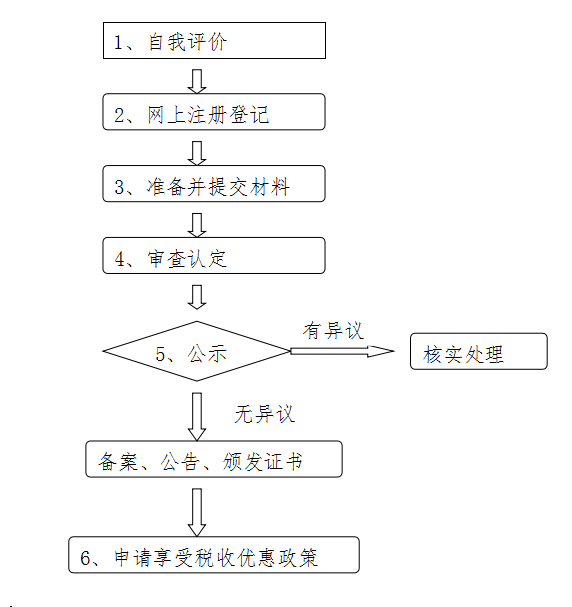 1、自我评价

2、网上注册登记

3、准备并提交材料

4、审查认定

5、公示

有异议

核实处理

无异议

备案、公告、颁发证书

6、申请享受税收优惠政策